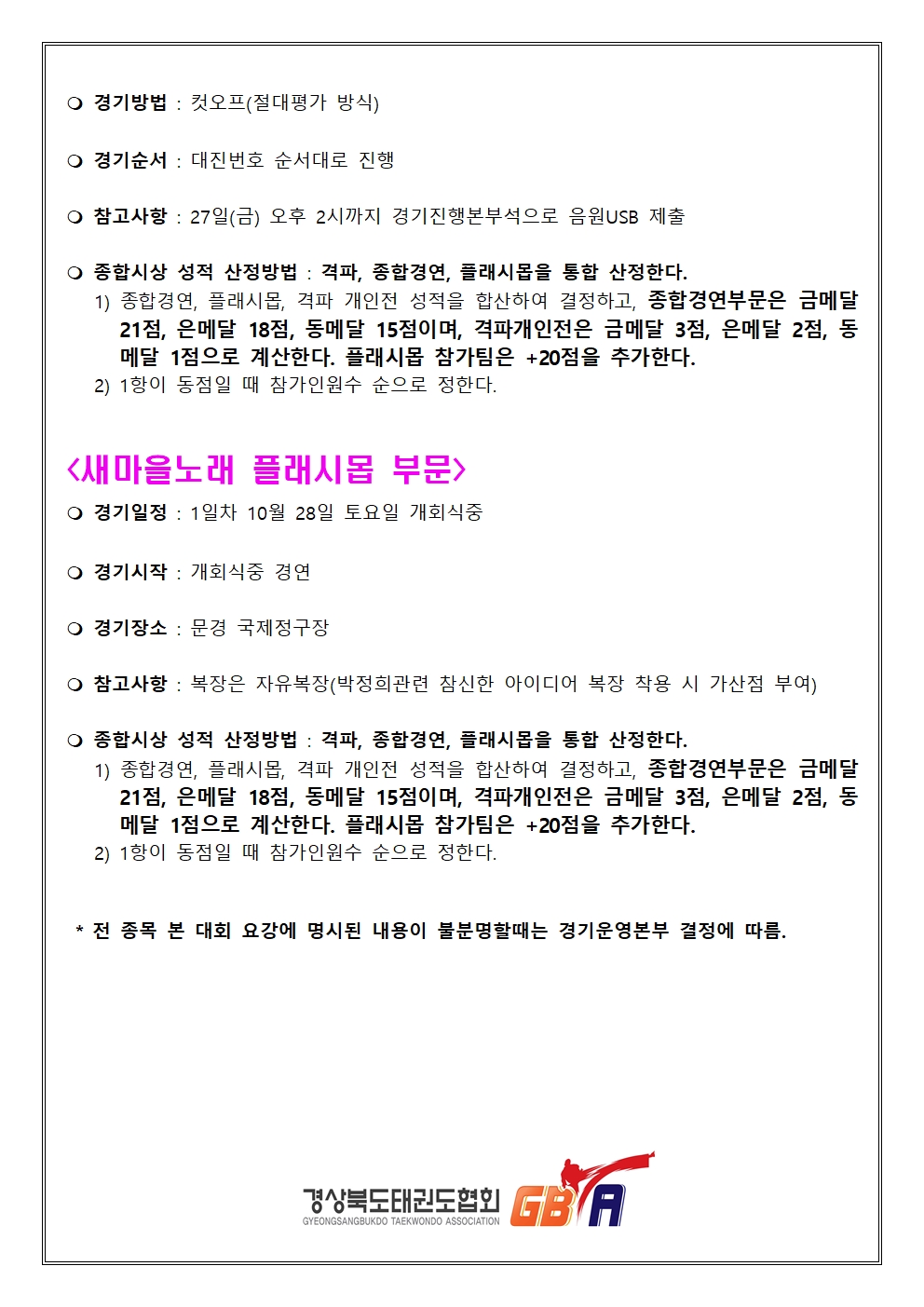 ❍ 경기방법 : 컷오프(절대평가 방식)

❍ 경기순서 : 대진번호 순서대로 진행

❍ 참고사항 : 27일(금) 오후 2시까지 경기진행본부석으로 음원USB 제출

❍ 종합시상 성적 산정방법 : 격파, 종합경연, 플래시몹을 통합 산정한다.
1) 종합경연, 플래시몹, 격파 개인전 성적을 합산하여 결정하고, 종합경연부문은 금메달 21점, 은메달 18점, 동메달 15점이며, 격파개인전은 금메달 3점, 은메달 2점, 동메달 1점으로 계산한다. 플래시몹 참가팀은 +20점을 추가한다.
2) 1항이 동점일 때 참가인원수 순으로 정한다.

<새마을노래 플래시몹 부문>
❍ 경기일정 : 1일차 10월 28일 토요일 개회식중

❍ 경기시작 : 개회식중 경연

❍ 경기장소 : 문경 국제정구장

❍ 참고사항 : 복장은 자유복장(박정희관련 참신한 아이디어 복장 착용 시 가산점 부여)

❍ 종합시상 성적 산정방법 : 격파, 종합경연, 플래시몹을 통합 산정한다.
1) 종합경연, 플래시몹, 격파 개인전 성적을 합산하여 결정하고, 종합경연부문은 금메달 21점, 은메달 18점, 동메달 15점이며, 격파개인전은 금메달 3점, 은메달 2점, 동메달 1점으로 계산한다. 플래시몹 참가팀은 +20점을 추가한다.
2) 1항이 동점일 때 참가인원수 순으로 정한다.

* 전 종목 본 대회 요강에 명시된 내용이 불분명할때는 경기운영본부 결정에 따름.

경상북도태권도협회
GYEONGSANGBUKDO TAEKWONDO ASSOCIATION
GBTA